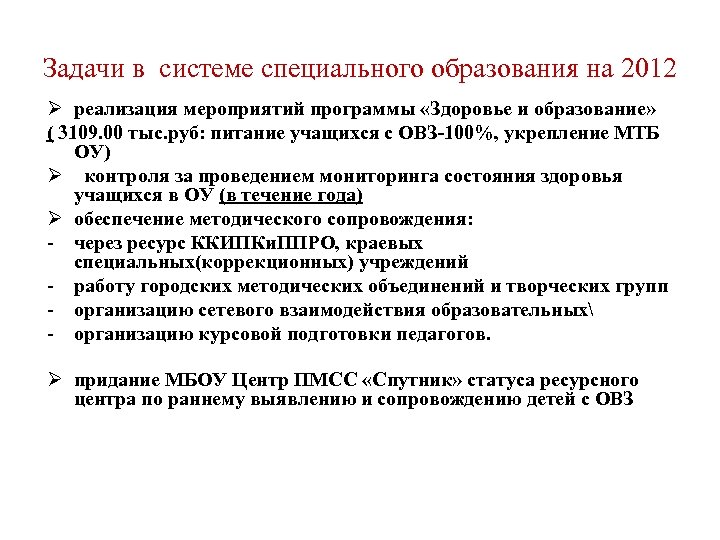 Задачи в системе специального образования на 2012

➢ реализация мероприятий программы «Здоровье и образование»
( 3109.00 тыс.руб: питание учащихся с ОВЗ-100%, укрепление МТБ ОУ)

➢ контроля за проведением мониторинга состояния здоровья учащихся в ОУ (в течение года)

➢ обеспечение методического сопровождения:
- через ресурс ККИПКиППРО, краевых специальных(коррекционных) учреждений
- работу городских методических объединений и творческих групп
- организацию сетевого взаимодействия образовательных\
- организацию курсовой подготовки педагогов.

➢ придание МБОУ Центр ПМСС «Спутник» статуса ресурсного центра по раннему выявлению и сопровождению детей с ОВЗ